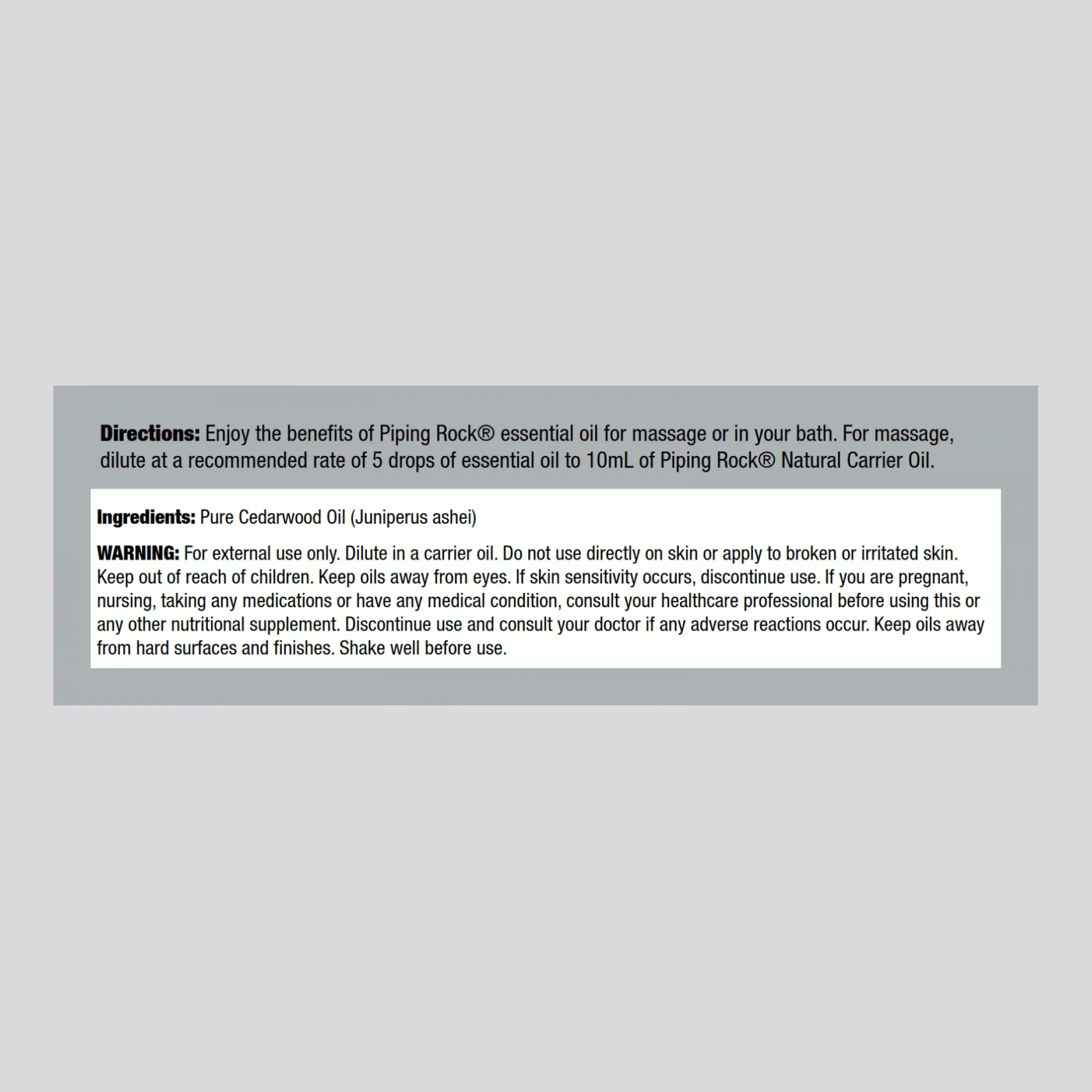 Directions: Enjoy the benefits of Piping Rock® essential oil for massage or in your bath. For massage, dilute at a recommended rate of 5 drops of essential oil to 10mL of Piping Rock® Natural Carrier Oil.

Ingredients: Pure Cedarwood Oil (Juniperus ashei)

WARNING: For external use only. Dilute in a carrier oil. Do not use directly on skin or apply to broken or irritated skin. Keep out of reach of children. Keep oils away from eyes. If skin sensitivity occurs, discontinue use. If you are pregnant, nursing, taking any medications or have any medical condition, consult your healthcare professional before using this or any other nutritional supplement. Discontinue use and consult your doctor if any adverse reactions occur. Keep oils away from hard surfaces and finishes. Shake well before use.